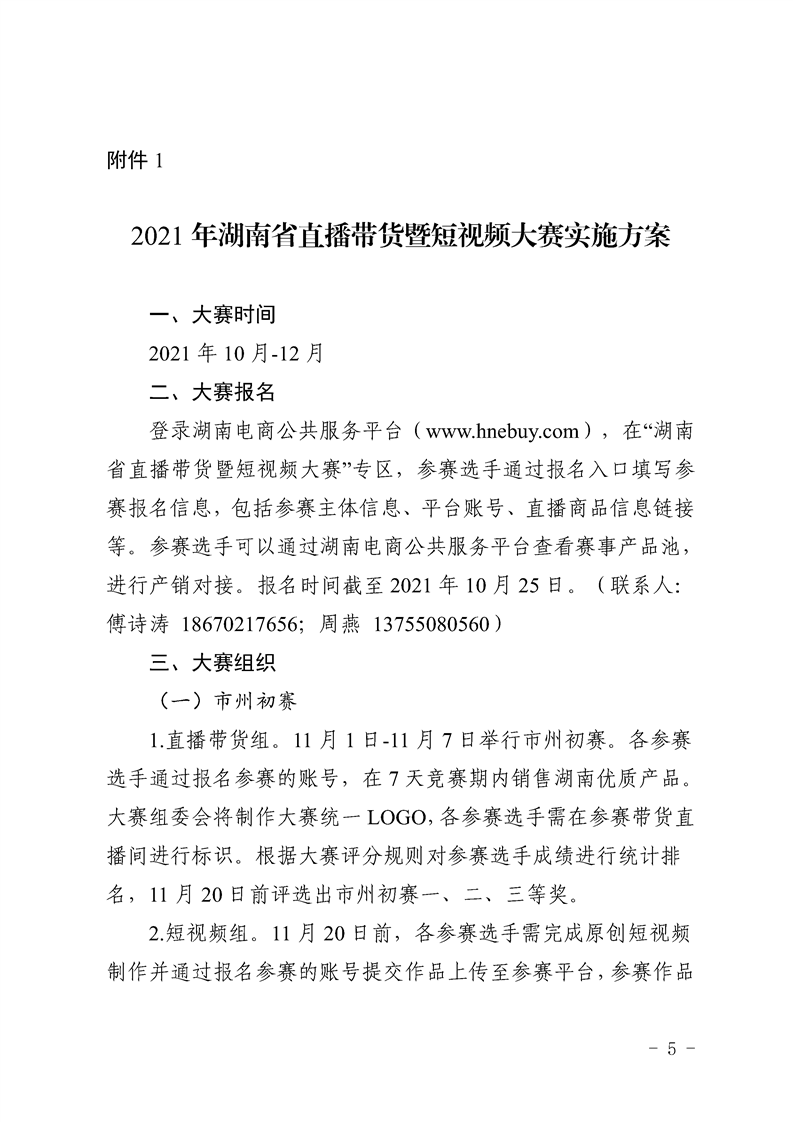 附件 1

2021 年湖南省直播带货暨短视频大赛实施方案

一、大赛时间

2021 年 10 月-12 月

二、大赛报名

登录湖南电商公共服务平台（www.hnebuy.com），在“湖南省直播带货暨短视频大赛”专区，参赛选手通过报名入口填写参赛报名信息，包括参赛主体信息、平台账号、直播商品信息链接等。参赛选手可以通过湖南电商公共服务平台查看赛事产品池，进行产销对接。报名时间截至 2021 年 10 月 25 日。（联系人：傅诗涛 18670217656；周燕 13755080560）

三、大赛组织

（一）市州初赛

1.直播带货组。11 月 1 日-11 月 7 日举行市州初赛。各参赛选手通过报名参赛的账号，在 7 天竞赛期内销售湖南优质产品。大赛组委会将制作大赛统一 LOGO，各参赛选手需在参赛带货直播间进行标识。根据大赛评分规则对参赛选手成绩进行统计排名，11 月 20 日前评选出市州初赛一、二、三等奖。

2.短视频组。11 月 20 日前，各参赛选手需完成原创短视频制作并通过报名参赛的账号提交作品上传至参赛平台，参赛作品

- 5 -